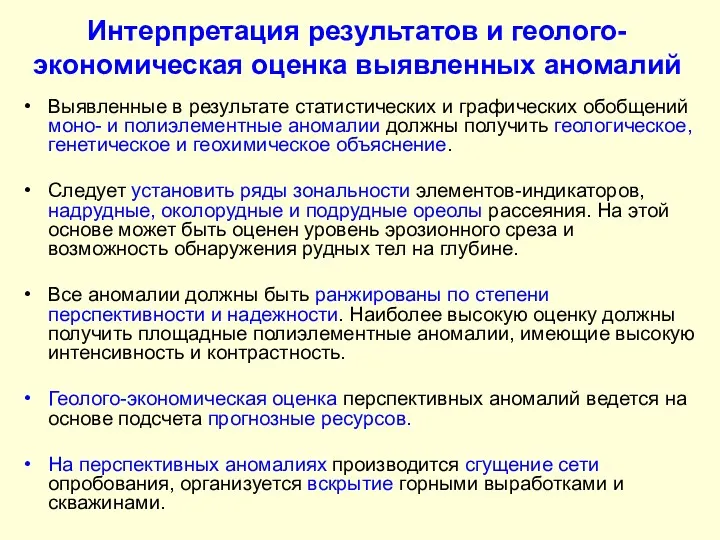 Интерпретация результатов и геолого-экономическая оценка выявленных аномалий

• Выявленные в результате статистических и графических обобщений моно- и полиэлементные аномалии должны получить геологическое, генетическое и геохимическое объяснение.

• Следует установить ряды зональности элементов-индикаторов, надрудные, околорудные и подрудные ореолы рассеяния. На этой основе может быть оценен уровень эрозионного среза и возможность обнаружения рудных тел на глубине.

• Все аномалии должны быть ранжированы по степени перспективности и надежности. Наиболее высокую оценку должны получить площадные полиэлементные аномалии, имеющие высокую интенсивность и контрастность.

• Геолого-экономическая оценка перспективных аномалий ведется на основе подсчета прогнозные ресурсов.

• На перспективных аномалиях производится сгущение сети опробования, организуется вскрытие горными выработками и скважинами.